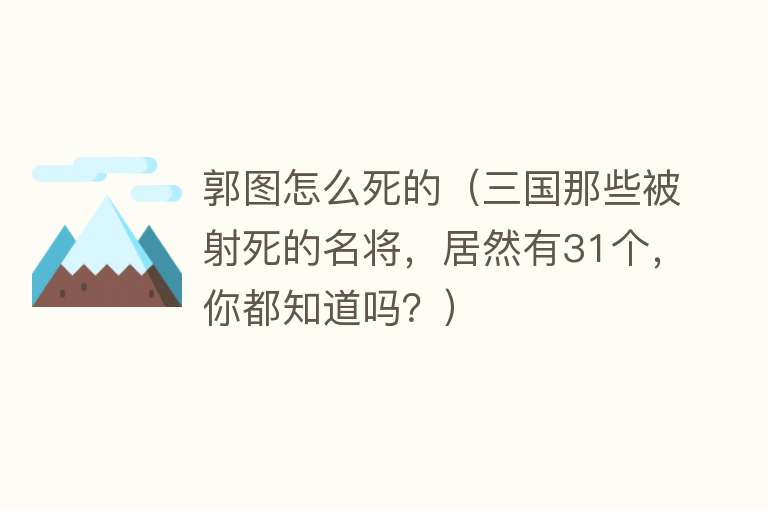 郭图怎么死的（三国那些被射死的名将，居然有31个，你都知道吗？）